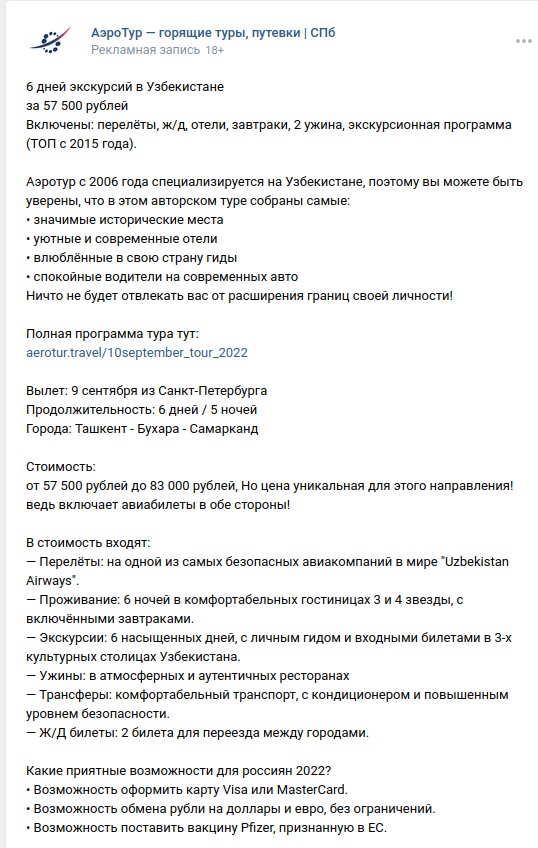 АэроТур — горящие туры, путевки | СПб
Рекламная запись 18+

6 дней экскурсий в Узбекистане
за 57 500 рублей
Включены: перелёты, ж/д, отели, завтраки, 2 ужина, экскурсионная программа (ТОП с 2015 года).

Аэротур с 2006 года специализируется на Узбекистане, поэтому вы можете быть уверены, что в этом авторском туре собраны самые:
• значимые исторические места
• уютные и современные отели
• влюблённые в свою страну гиды
• спокойные водители на современных авто
Ничто не будет отвлекать вас от расширения границ своей личности!

Полная программа тура тут:
aerotur.travel/10september_tour_2022

Вылет: 9 сентября из Санкт-Петербурга
Продолжительность: 6 дней / 5 ночей
Города: Ташкент - Бухара - Самарканд

Стоимость:
от 57 500 рублей до 83 000 рублей, Но цена уникальная для этого направления! ведь включает авиабилеты в обе стороны!

В стоимость входят:
— Перелёты: на одной из самых безопасных авиакомпаний в мире "Uzbekistan Airways".
— Проживание: 6 ночей в комфортабельных гостиницах 3 и 4 звезды, с включёнными завтраками.
— Экскурсии: 6 насыщенных дней, с личным гидом и входными билетами в 3-х культурных столицах Узбекистана.
— Ужины: в атмосферных и аутентичных ресторанах
— Трансферы: комфортабельный транспорт, с кондиционером и повышенным уровнем безопасности.
— Ж/Д билеты: 2 билета для переезда между городами.

Какие приятные возможности для россиян 2022?
• Возможность оформить карту Visa или MasterCard.
• Возможность обмена рубли на доллары и евро, без ограничений.
• Возможность поставить вакцину Pfizer, признанную в ЕС.